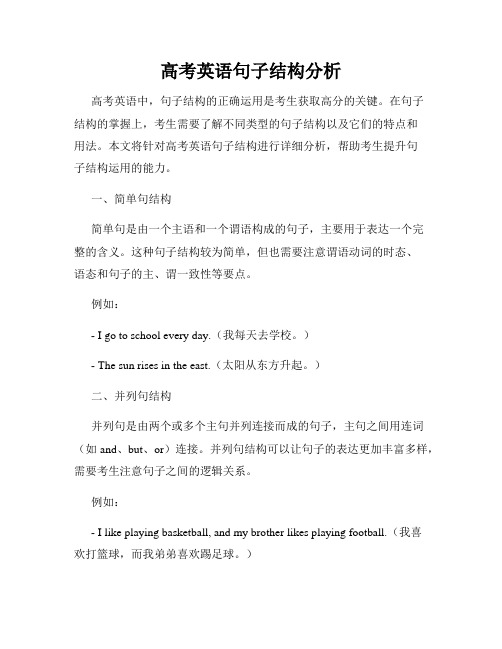 高考英语句子结构分析

高考英语中，句子结构的正确运用是考生获取高分的关键。在句子结构的掌握上，考生需要了解不同类型的句子结构以及它们的特点和用法。本文将针对高考英语句子结构进行详细分析，帮助考生提升句子结构运用的能力。

一、简单句结构

简单句是由一个主语和一个谓语构成的句子，主要用于表达一个完整的含义。这种句子结构较为简单，但也需要注意谓语动词的时态、语态和句子的主、谓一致性等要点。

例如：

- I go to school every day.（我每天去学校。）

- The sun rises in the east.（太阳从东方升起。）

二、并列句结构

并列句是由两个或多个主句并列连接而成的句子，主句之间用连词（如 and、but、or）连接。并列句结构可以让句子的表达更加丰富多样，需要考生注意句子之间的逻辑关系。

例如：

- I like playing basketball, and my brother likes playing football.（我喜欢打篮球，而我弟弟喜欢踢足球。）